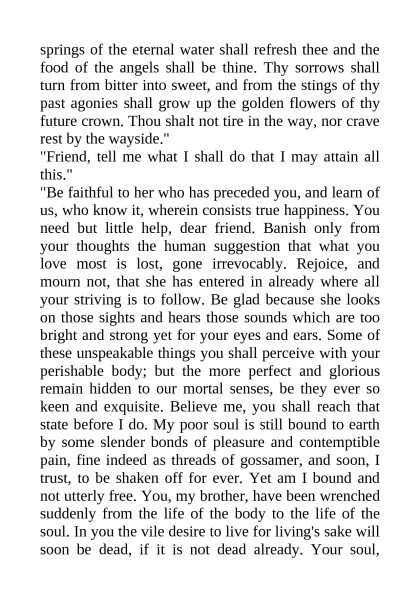 springs of the eternal water shall refresh thee and the food of the angels shall be thine. Thy sorrows shall turn from bitter into sweet, and from the stings of thy past agonies shall grow up the golden flowers of thy future crown. Thou shalt not tire in the way, nor crave rest by the wayside."
"Friend, tell me what I shall do that I may attain all this."
"Be faithful to her who has preceded you, and learn of us, who know it, wherein consists true happiness. You need but little help, dear friend. Banish only from your thoughts the human suggestion that what you love most is lost, gone irrevocably. Rejoice, and mourn not, that she has entered in already where all your striving is to follow. Be glad because she looks on those sights and hears those sounds which are too bright and strong yet for your eyes and ears. Some of these unspeakable things you shall perceive with your perishable body; but the more perfect and glorious remain hidden to our mortal senses, be they ever so keen and exquisite. Believe me, you shall reach that state before I do. My poor soul is still bound to earth by some slender bonds of pleasure and contemptible pain, fine indeed as threads of gossamer, and soon, I trust, to be shaken off for ever. Yet am I bound and not utterly free. You, my brother, have been wrenched suddenly from the life of the body to the life of the soul. In you the vile desire to live for living's sake will soon be dead, if it is not dead already. Your soul,